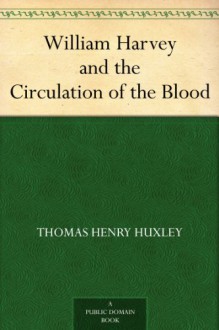 William Harvey and the Circulation of the Blood

THOMAS HENRY HUXLEY

A PUBLIC DOMAIN BOOK